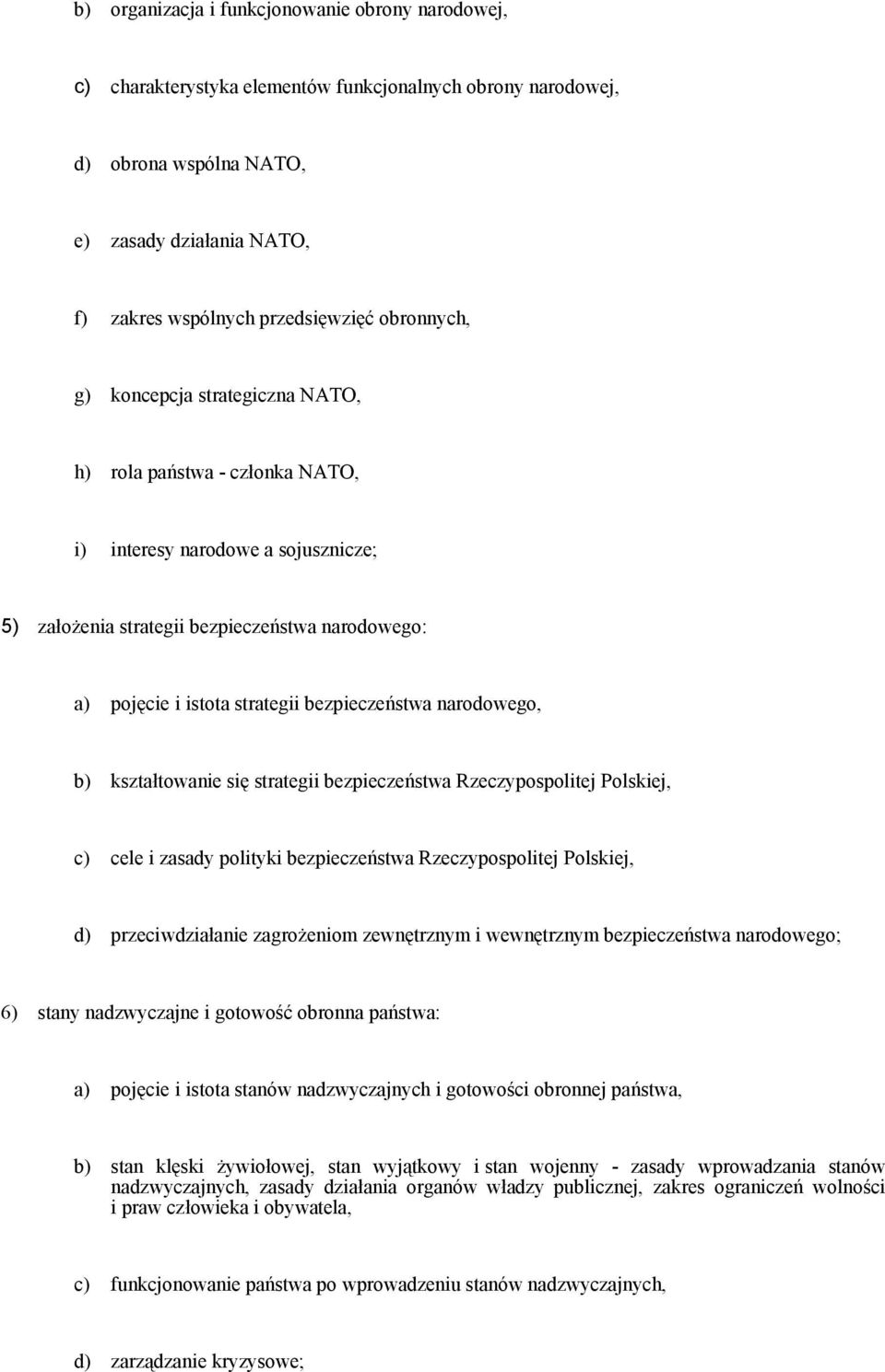 b) organizacja i funkcjonowanie obrony narodowej,

c) charakterystyka elementów funkcjonalnych obrony narodowej,

d) obrona wspólna NATO,

e) zasady działania NATO,

f) zakres wspólnych przedsięwzięć obronnych,

g) koncepcja strategiczna NATO,

h) rola państwa - członka NATO,

i) interesy narodowe a sojusznicze;

5) założenia strategii bezpieczeństwa narodowego:

a) pojęcie i istota strategii bezpieczeństwa narodowego,

b) kształtowanie się strategii bezpieczeństwa Rzeczypospolitej Polskiej,

c) cele i zasady polityki bezpieczeństwa Rzeczypospolitej Polskiej,

d) przeciwdziałanie zagrożeniom zewnętrznym i wewnętrznym bezpieczeństwa narodowego;

6) stany nadzwyczajne i gotowość obronna państwa:

a) pojęcie i istota stanów nadzwyczajnych i gotowości obronnej państwa,

b) stan klęski żywiołowej, stan wyjątkowy i stan wojenny - zasady wprowadzania stanów nadzwyczajnych, zasady działania organów władzy publicznej, zakres ograniczeń wolności i praw człowieka i obywatela,

c) funkcjonowanie państwa po wprowadzeniu stanów nadzwyczajnych,

d) zarządzanie kryzysowe;